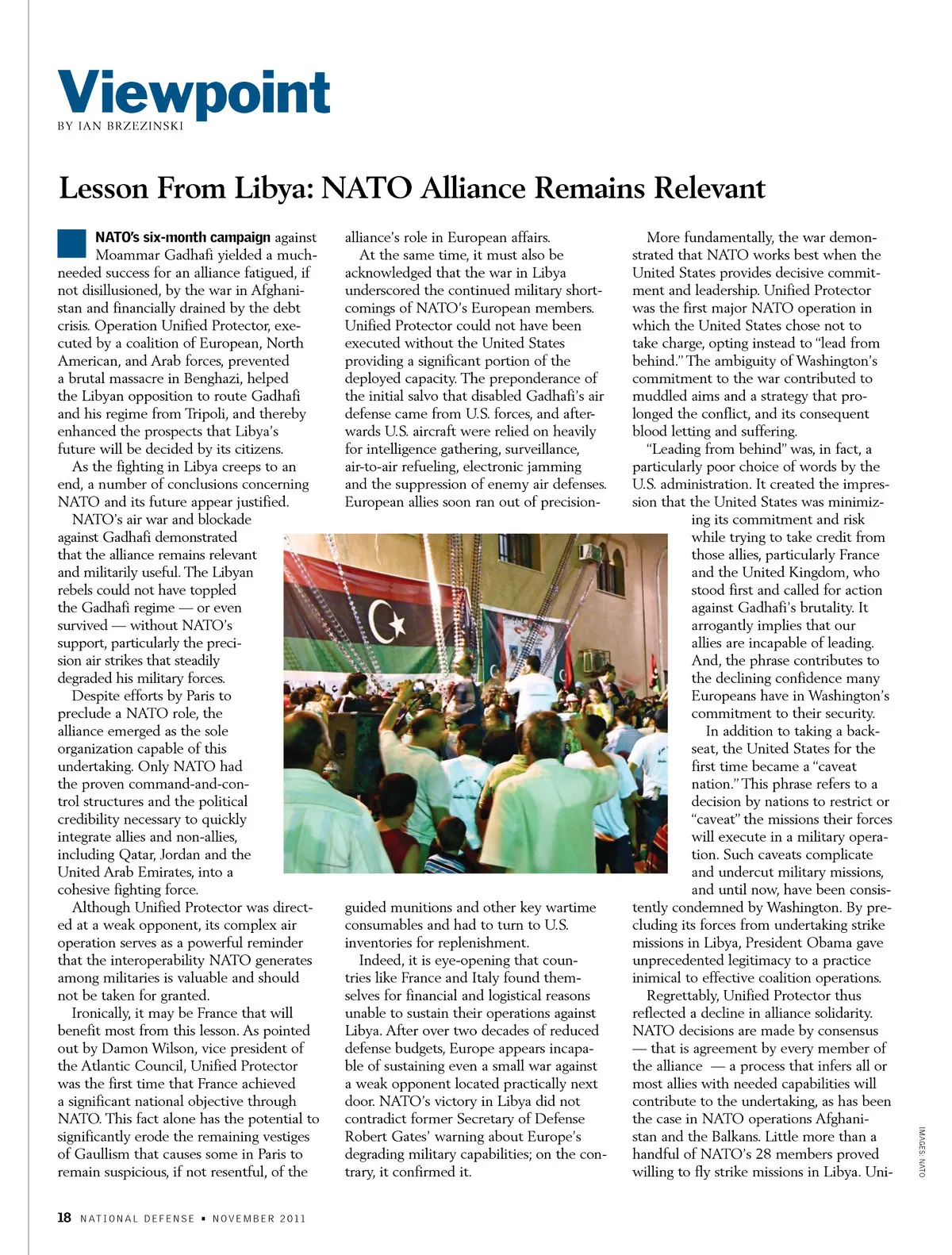 Viewpoint
BY IAN BRZEZINSKI

Lesson From Libya: NATO Alliance Remains Relevant

NATO's six-month campaign against Moammar Gadhafi yielded a much-needed success for an alliance fatigued, if not disillusioned, by the war in Afghanistan and financially drained by the debt crisis. Operation Unified Protector, executed by a coalition of European, North American, and Arab forces, prevented a brutal massacre in Benghazi, helped the Libyan opposition to route Gadhafi and his regime from Tripoli, and thereby enhanced the prospects that Libya's future will be decided by its citizens.

As the fighting in Libya creeps to an end, a number of conclusions concerning NATO and its future appear justified.

NATO's air war and blockade against Gadhafi demonstrated that the alliance remains relevant and militarily useful. The Libyan rebels could not have toppled the Gadhafi regime — or even survived — without NATO's support, particularly the precision air strikes that steadily degraded his military forces.

Despite efforts by Paris to preclude a NATO role, the alliance emerged as the sole organization capable of this undertaking. Only NATO had the proven command-and-control structures and the political credibility necessary to quickly integrate allies and non-allies, including Qatar, Jordan and the United Arab Emirates, into a cohesive fighting force.

Although Unified Protector was directed at a weak opponent, its complex air operation serves as a powerful reminder that the interoperability NATO generates among militaries is valuable and should not be taken for granted.

Ironically, it may be France that will benefit most from this lesson. As pointed out by Damon Wilson, vice president of the Atlantic Council, Unified Protector was the first time that France achieved a significant national objective through NATO. This fact alone has the potential to significantly erode the remaining vestiges of Gaullism that causes some in Paris to remain suspicious, if not resentful, of the alliance's role in European affairs.

At the same time, it must also be acknowledged that the war in Libya underscored the continued military shortcomings of NATO's European members. Unified Protector could not have been executed without the United States providing a significant portion of the deployed capacity. The preponderance of the initial salvo that disabled Gadhafi's air defense came from U.S. forces, and afterwards U.S. aircraft were relied on heavily for intelligence gathering, surveillance, air-to-air refueling, electronic jamming and the suppression of enemy air defenses. European allies soon ran out of precision-guided munitions and other key wartime consumables and had to turn to U.S. inventories for replenishment.

Indeed, it is eye-opening that countries like France and Italy found themselves for financial and logistical reasons unable to sustain their operations against Libya. After over two decades of reduced defense budgets, Europe appears incapable of sustaining even a small war against a weak opponent located practically next door. NATO's victory in Libya did not contradict former Secretary of Defense Robert Gates' warning about Europe's degrading military capabilities; on the contrary, it confirmed it.

More fundamentally, the war demonstrated that NATO works best when the United States provides decisive commitment and leadership. Unified Protector was the first major NATO operation in which the United States chose not to take charge, opting instead to "lead from behind." The ambiguity of Washington's commitment to the war contributed to muddled aims and a strategy that prolonged the conflict, and its consequent blood letting and suffering.

"Leading from behind" was, in fact, a particularly poor choice of words by the U.S. administration. It created the impression that the United States was minimizing its commitment and risk while trying to take credit from those allies, particularly France and the United Kingdom, who stood first and called for action against Gadhafi's brutality. It arrogantly implies that our allies are incapable of leading. And, the phrase contributes to the declining confidence many Europeans have in Washington's commitment to their security.

In addition to taking a backseat, the United States for the first time became a "caveat nation." This phrase refers to a decision by nations to restrict or "caveat" the missions their forces will execute in a military operation. Such caveats complicate and undercut military missions, and until now, have been consistently condemned by Washington. By precluding its forces from undertaking strike missions in Libya, President Obama gave unprecedented legitimacy to a practice inimical to effective coalition operations.

Regrettably, Unified Protector thus reflected a decline in alliance solidarity. NATO decisions are made by consensus — that is agreement by every member of the alliance — a process that infers all or most allies with needed capabilities will contribute to the undertaking, as has been the case in NATO operations Afghanistan and the Balkans. Little more than a handful of NATO's 28 members proved willing to fly strike missions in Libya. Uni-

IMAGES: NATO

18 NATIONAL DEFENSE ▪ NOVEMBER 2011